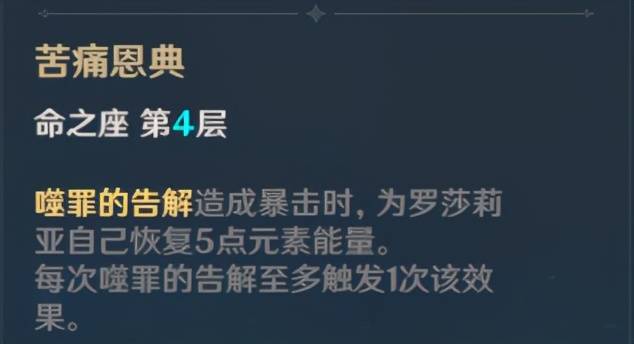 苦痛恩典

命之座 第4层

噬罪的告解造成暴击时，为罗莎莉亚自己恢复5点元素能量。
每次噬罪的告解至多触发1次该效果。